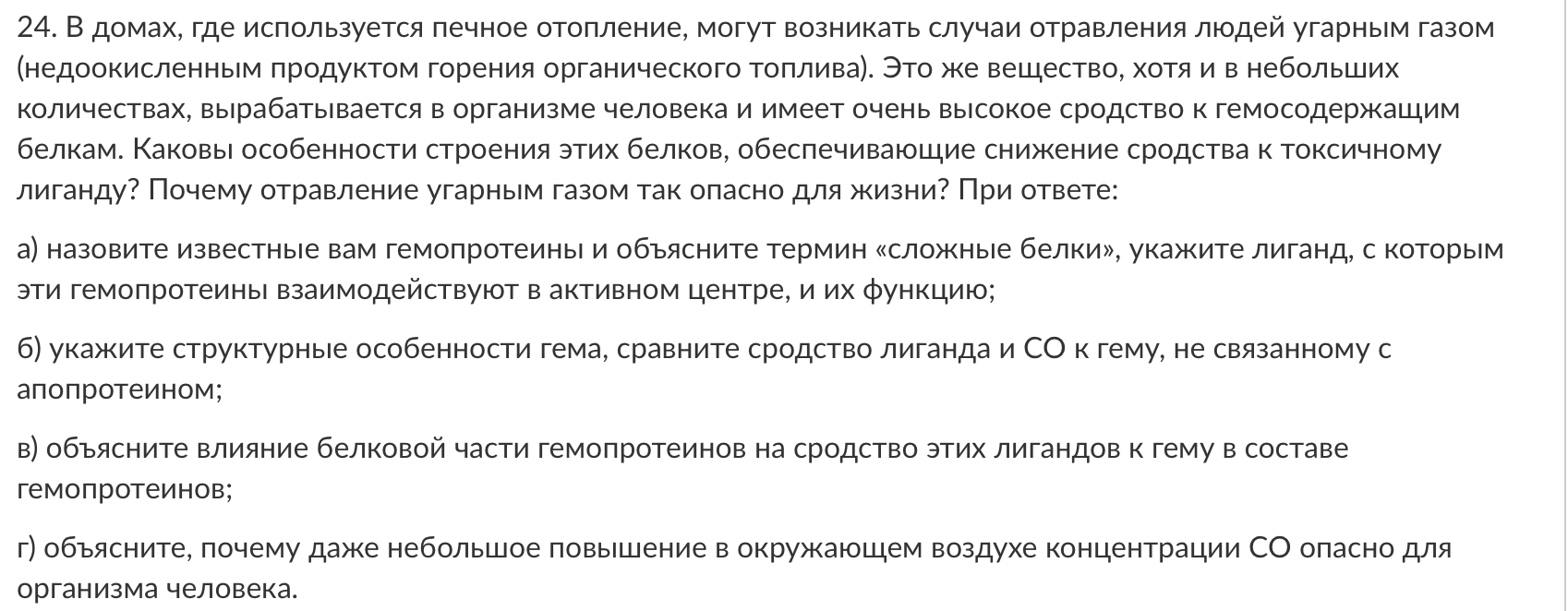 24. В домах, где используется печное отопление, могут возникать случаи отравления людей угарным газом (недоокисленным продуктом горения органического топлива). Это же вещество, хотя и в небольших количествах, вырабатывается в организме человека и имеет очень высокое сродство к гемосодержащим белкам. Каковы особенности строения этих белков, обеспечивающие снижение сродства к токсичному лиганду? Почему отравление угарным газом так опасно для жизни? При ответе:

а) назовите известные вам гемопротеины и объясните термин «сложные белки», укажите лиганд, с которым эти гемопротеины взаимодействуют в активном центре, и их функцию;

б) укажите структурные особенности гема, сравните сродство лиганда и CO к гему, не связанному с апопротеином;

в) объясните влияние белковой части гемопротеинов на сродство этих лигандов к гему в составе гемопротеинов;

г) объясните, почему даже небольшое повышение в окружающем воздухе концентрации CO опасно для организма человека.